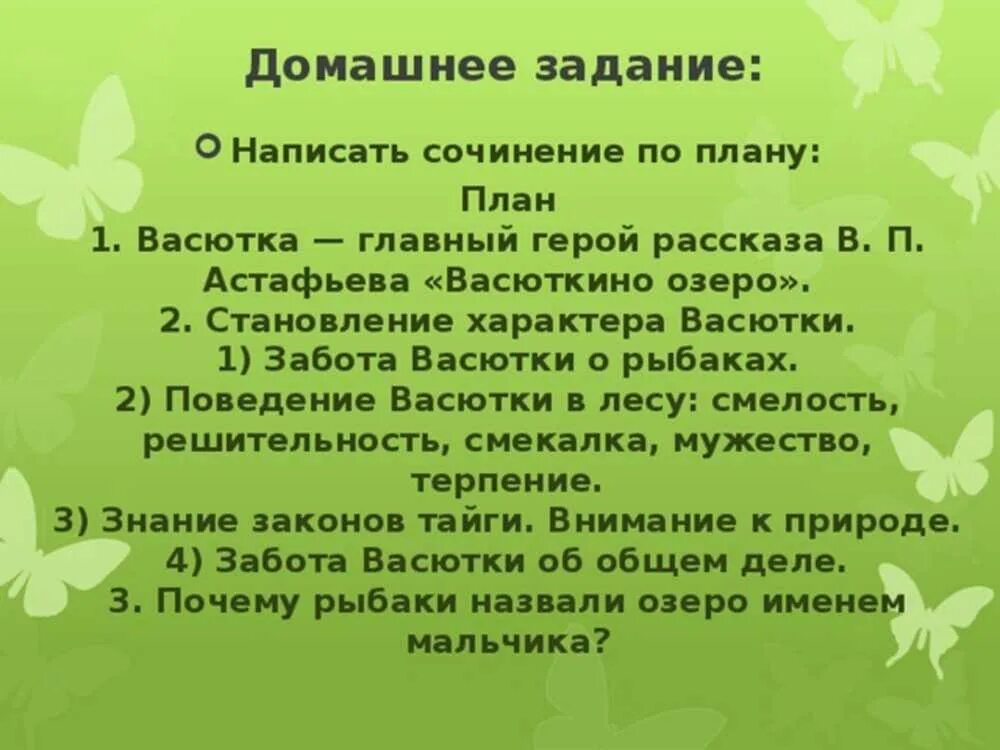 Домашнее задание:

Написать сочинение по плану:

План
1. Васютка — главный герой рассказа В. П. Астафьева «Васюткино озеро».
2. Становление характера Васютки.
1) Забота Васютки о рыбаках.
2) Поведение Васютки в лесу: смелость, решительность, смекалка, мужество, терпение.
3) Знание законов тайги. Внимание к природе.
4) Забота Васютки об общем деле.
3. Почему рыбаки назвали озеро именем мальчика?